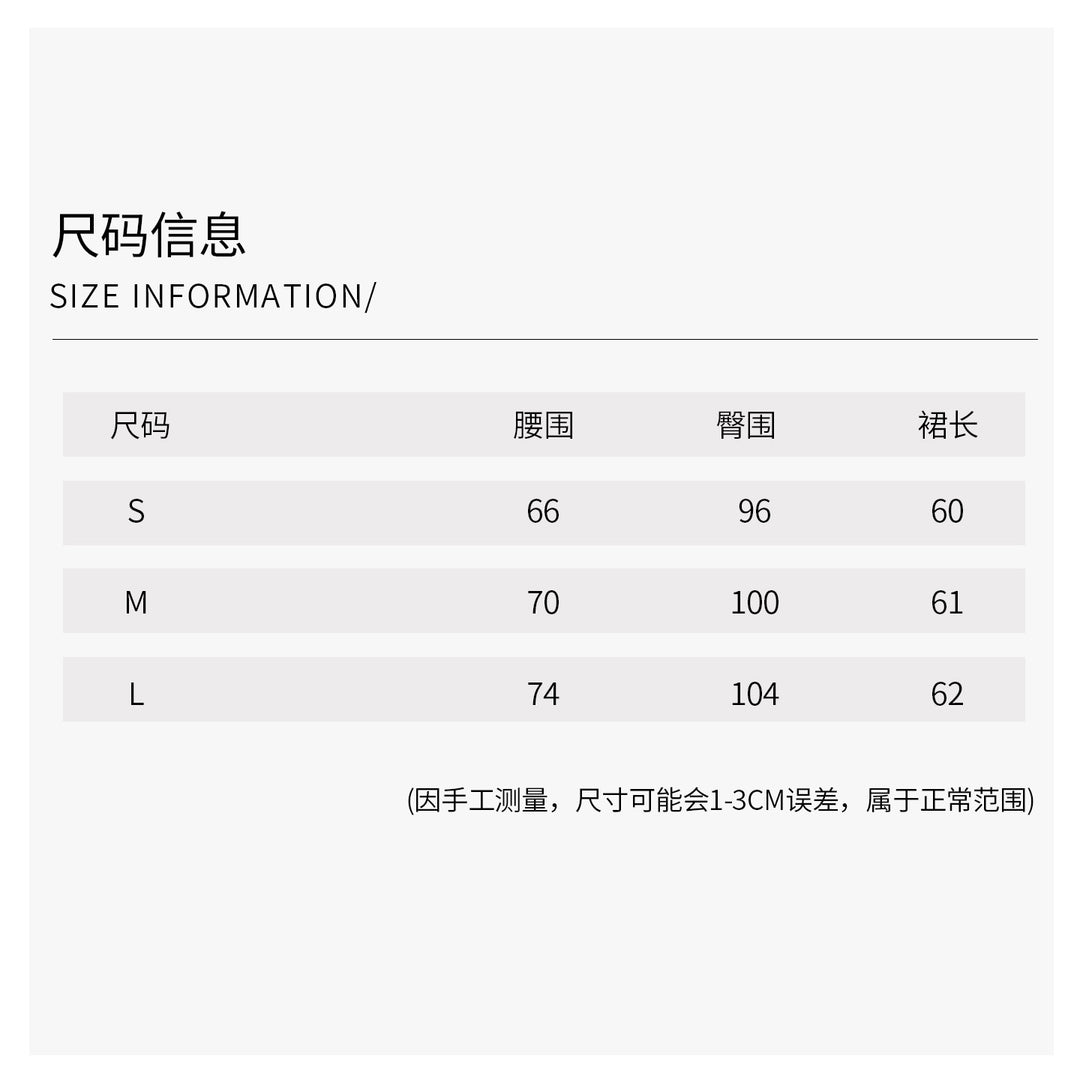 尺码信息

SIZE INFORMATION/

| 尺码 | 腰围 | 臀围 | 裙长 |
|---|---|---|---|
| S | 66 | 96 | 60 |
| M | 70 | 100 | 61 |
| L | 74 | 104 | 62 |

(因手工测量，尺寸可能会1-3CM误差，属于正常范围)